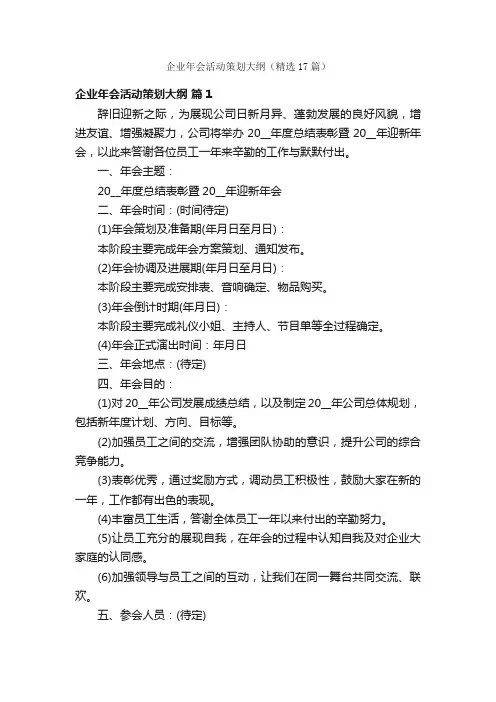 企业年会活动策划大纲（精选 17 篇）

企业年会活动策划大纲 篇 1

辞旧迎新之际，为展现公司日新月异、蓬勃发展的良好风貌，增进友谊、增强凝聚力，公司将举办 20__年度总结表彰暨 20__年迎新年会，以此来答谢各位员工一年来辛勤的工作与默默付出。

一、年会主题：

20__年度总结表彰暨 20__年迎新年会

二、年会时间：(时间待定)

(1)年会策划及准备期(年月日至月日)：

本阶段主要完成年会方案策划、通知发布。

(2)年会协调及进展期(年月日至月日)：

本阶段主要完成安排表、音响确定、物品购买。

(3)年会倒计时期(年月日)：

本阶段主要完成礼仪小姐、主持人、节目单等全过程确定。

(4)年会正式演出时间：年月日

三、年会地点：(待定)

四、年会目的：

(1)对 20__年公司发展成绩总结，以及制定 20__年公司总体规划，包括新年度计划、方向、目标等。

(2)加强员工之间的交流，增强团队协助的意识，提升公司的综合竞争能力。

(3)表彰优秀，通过奖励方式，调动员工积极性，鼓励大家在新的一年，工作都有出色的表现。

(4)丰富员工生活，答谢全体员工一年以来付出的辛勤努力。

(5)让员工充分的展现自我，在年会的过程中认知自我及对企业大家庭的认同感。

(6)加强领导与员工之间的互动，让我们在同一舞台共同交流、联欢。

五、参会人员：(待定)